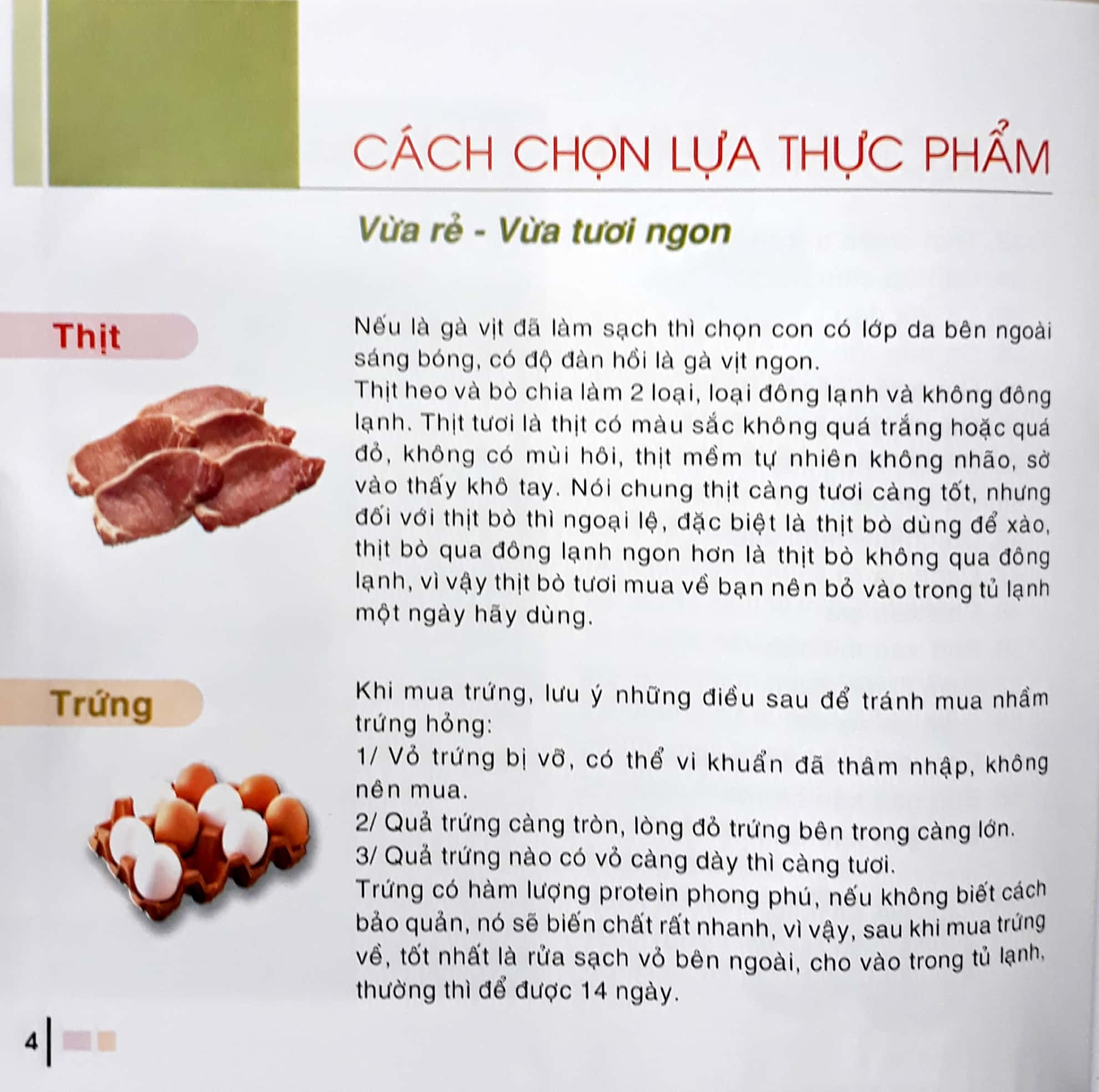 CÁCH CHỌN LỰA THỰC PHẨM

Vừa rẻ - Vừa tươi ngon

Thịt

Nếu là gà vịt đã làm sạch thì chọn con có lớp da bên ngoài sáng bóng, có độ đàn hồi là gà vịt ngon.
Thịt heo và bò chia làm 2 loại, loại đông lạnh và không đông lạnh. Thịt tươi là thịt có màu sắc không quá trắng hoặc quá đỏ, không có mùi hôi, thịt mềm tự nhiên không nhão, sờ vào thấy khô tay. Nói chung thịt càng tươi càng tốt, nhưng đối với thịt bò thì ngoại lệ, đặc biệt là thịt bò dùng để xào, thịt bò qua đông lạnh ngon hơn là thịt bò không qua đông lạnh, vì vậy thịt bò tươi mua về bạn nên bỏ vào trong tủ lạnh một ngày hãy dùng.

Trứng

Khi mua trứng, lưu ý những điều sau để tránh mua nhầm trứng hỏng:
1/ Vỏ trứng bị vỡ, có thể vi khuẩn đã thâm nhập, không nên mua.
2/ Quả trứng càng tròn, lòng đỏ trứng bên trong càng lớn.
3/ Quả trứng nào có vỏ càng dày thì càng tươi.
Trứng có hàm lượng protein phong phú, nếu không biết cách bảo quản, nó sẽ biến chất rất nhanh, vì vậy, sau khi mua trứng về, tốt nhất là rửa sạch vỏ bên ngoài, cho vào trong tủ lạnh, thường thì để được 14 ngày.

4